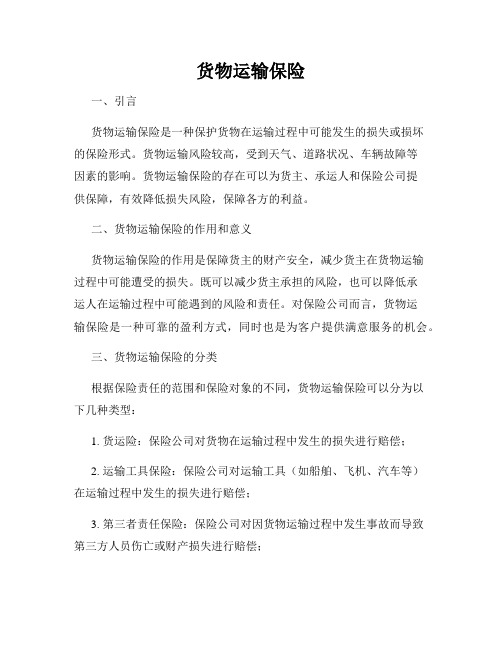 货物运输保险

一、引言

货物运输保险是一种保护货物在运输过程中可能发生的损失或损坏的保险形式。货物运输风险较高，受到天气、道路状况、车辆故障等因素的影响。货物运输保险的存在可以为货主、承运人和保险公司提供保障，有效降低损失风险，保障各方的利益。

二、货物运输保险的作用和意义

货物运输保险的作用是保障货主的财产安全，减少货主在货物运输过程中可能遭受的损失。既可以减少货主承担的风险，也可以降低承运人在运输过程中可能遇到的风险和责任。对保险公司而言，货物运输保险是一种可靠的盈利方式，同时也是为客户提供满意服务的机会。

三、货物运输保险的分类

根据保险责任的范围和保险对象的不同，货物运输保险可以分为以下几种类型：

1. 货运险：保险公司对货物在运输过程中发生的损失进行赔偿；

2. 运输工具保险：保险公司对运输工具（如船舶、飞机、汽车等）在运输过程中发生的损失进行赔偿；

3. 第三者责任保险：保险公司对因货物运输过程中发生事故而导致第三方人员伤亡或财产损失进行赔偿；